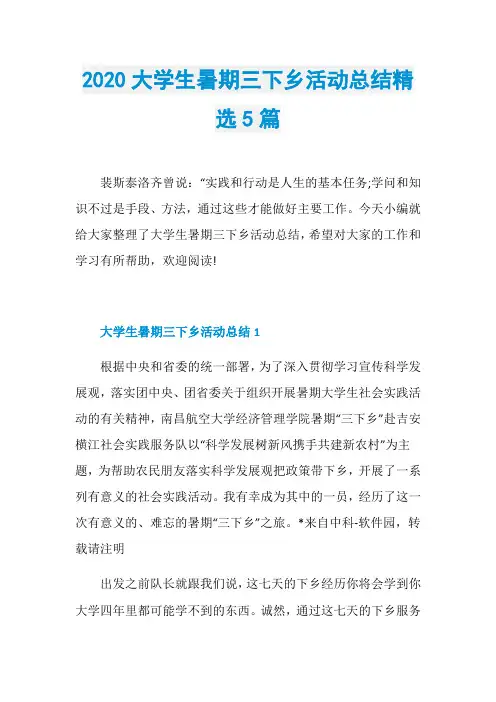 2020 大学生暑期三下乡活动总结精选 5 篇

裴斯泰洛齐曾说："实践和行动是人生的基本任务;学问和知识不过是手段、方法，通过这些才能做好主要工作。今天小编就给大家整理了大学生暑期三下乡活动总结，希望对大家的工作和学习有所帮助，欢迎阅读!

大学生暑期三下乡活动总结 1

根据中央和省委的统一部署，为了深入贯彻学习宣传科学发展观，落实团中央、团省委关于组织开展暑期大学生社会实践活动的有关精神，南昌航空大学经济管理学院暑期"三下乡"赴吉安横江社会实践服务队以"科学发展树新风携手共建新农村"为主题，为帮助农民朋友落实科学发展观把政策带下乡，开展了一系列有意义的社会实践活动。我有幸成为其中的一员，经历了这一次有意义的、难忘的暑期"三下乡"之旅。*来自中科-软件园，转载请注明

出发之前队长就跟我们说，这七天的下乡经历你将会学到你大学四年里都可能学不到的东西。诚然，通过这七天的下乡服务